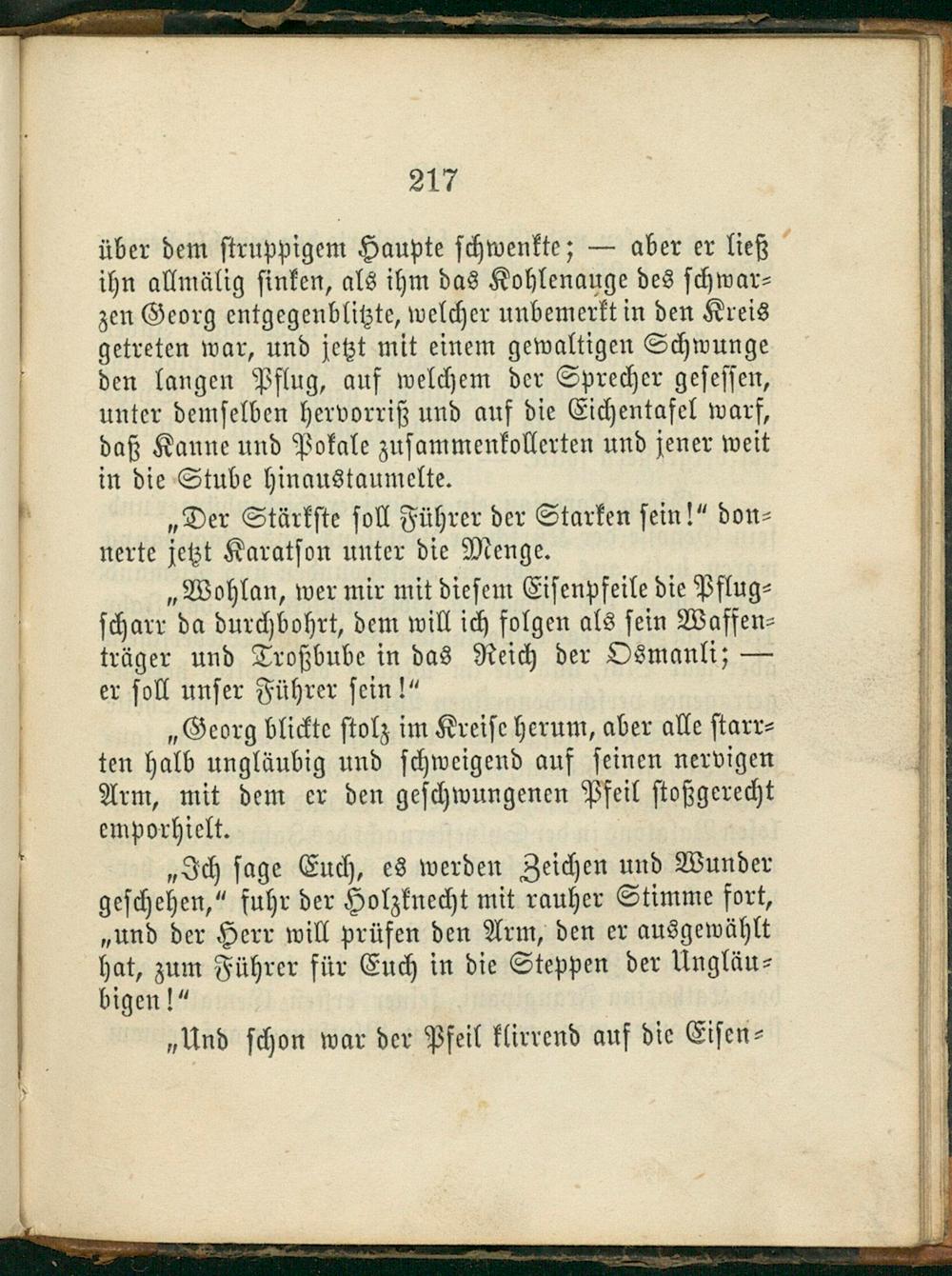 217

über dem struppigem Haupte schwenkte; — aber er ließ ihn allmälig sinken, als ihm das Kohlenauge des schwarzen Georg entgegenblitzte, welcher unbemerkt in den Kreis getreten war, und jetzt mit einem gewaltigen Schwunge den langen Pflug, auf welchem der Sprecher gesessen, unter demselben hervorriß und auf die Eichentafel warf, daß Kanne und Pokale zusammenkollerten und jener weit in die Stube hinaustaumelte.

„Der Stärkste soll Führer der Starken sein!“ donnerte jetzt Karatson unter die Menge.

„Wohlan, wer mir mit diesem Eisenpfeile die Pflugscharr da durchbohrt, dem will ich folgen als sein Waffenträger und Troßbube in das Reich der Osmanli; — er soll unser Führer sein!“

„Georg blickte stolz im Kreise herum, aber alle starrten halb ungläubig und schweigend auf seinen nervigen Arm, mit dem er den geschwungenen Pfeil stoßgerecht emporhielt.

„Ich sage Euch, es werden Zeichen und Wunder geschehen,“ fuhr der Holzknecht mit rauher Stimme fort, „und der Herr will prüfen den Arm, den er ausgewählt hat, zum Führer für Euch in die Steppen der Ungläubigen!“

„Und schon war der Pfeil klirrend auf die Eisen-